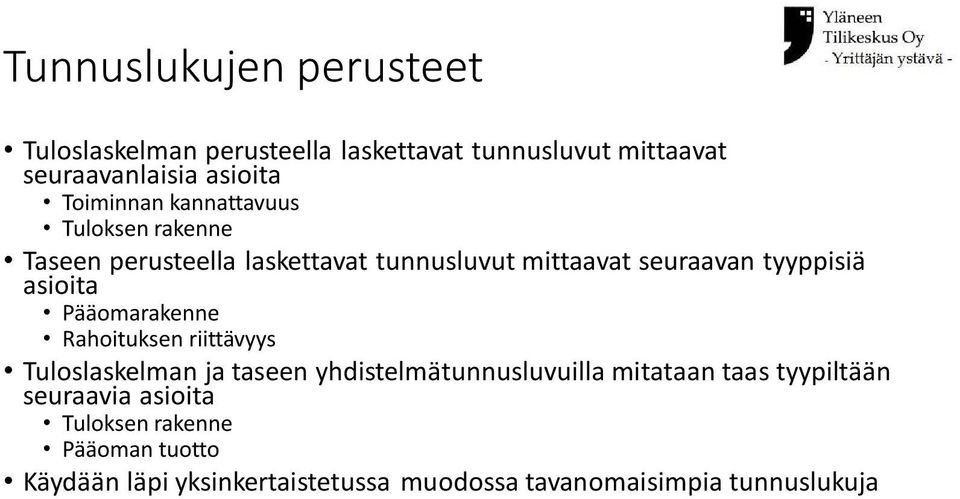 Yläneen Tilikeskus Oy
- Yrittäjän ystävä -

Tunnuslukujen perusteet

• Tuloslaskelman perusteella laskettavat tunnusluvut mittaavat seuraavanlaisia asioita
  • Toiminnan kannattavuus
  • Tuloksen rakenne
• Taseen perusteella laskettavat tunnusluvut mittaavat seuraavan tyyppisiä asioita
  • Pääomarakenne
  • Rahoituksen riittävyys
• Tuloslaskelman ja taseen yhdistelmätunnusluvuilla mitataan taas tyypiltään seuraavia asioita
  • Tuloksen rakenne
  • Pääoman tuotto
• Käydään läpi yksinkertaistetussa muodossa tavanomaisimpia tunnuslukuja